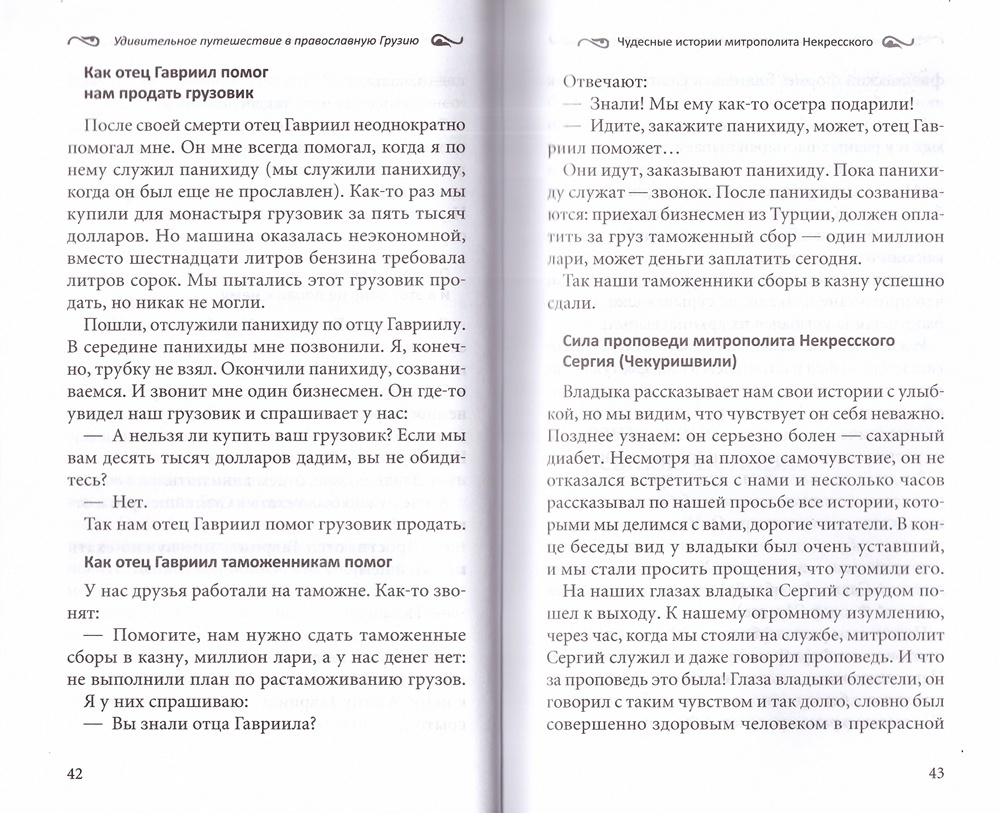 Удивительное путешествие в православную Грузию

Как отец Гавриил помог нам продать грузовик

После своей смерти отец Гавриил неоднократно помогал мне. Он мне всегда помогал, когда я по нему служил панихиду (мы служили панихиду, когда он был еще не прославлен). Как-то раз мы купили для монастыря грузовик за пять тысяч долларов. Но машина оказалась неэкономной, вместо шестнадцати литров бензина требовала литров сорок. Мы пытались этот грузовик продать, но никак не могли.

Пошли, отслужили панихиду по отцу Гавриилу. В середине панихиды мне позвонили. Я, конечно, трубку не взял. Окончили панихиду, созваниваемся. И звонит мне один бизнесмен. Он где-то увидел наш грузовик и спрашивает у нас:

— А нельзя ли купить ваш грузовик? Если мы вам десять тысяч долларов дадим, вы не обидитесь?

— Нет.

Так нам отец Гавриил помог грузовик продать.

Как отец Гавриил таможенникам помог

У нас друзья работали на таможне. Как-то звонят:

— Помогите, нам нужно сдать таможенные сборы в казну, миллион лари, а у нас денег нет: не выполнили план по растаможиванию грузов.

Я у них спрашиваю:

— Вы знали отца Гавриила?

42

Чудесные истории митрополита Некресского

Отвечают:

— Знали! Мы ему как-то осетра подарили!

— Идите, закажите панихиду, может, отец Гавриил поможет…

Они идут, заказывают панихиду. Пока панихиду служат — звонок. После панихиды созваниваются: приехал бизнесмен из Турции, должен оплатить за груз таможенный сбор — один миллион лари, может деньги заплатить сегодня.

Так наши таможенники сборы в казну успешно сдали.

Сила проповеди митрополита Некресского Сергия (Чекуришвили)

Владыка рассказывает нам свои истории с улыбкой, но мы видим, что чувствует он себя неважно. Позднее узнаем: он серьезно болен — сахарный диабет. Несмотря на плохое самочувствие, он не отказался встретиться с нами и несколько часов рассказывал по нашей просьбе все истории, которыми мы делимся с вами, дорогие читатели. В конце беседы вид у владыки был очень уставший, и мы стали просить прощения, что утомили его.

На наших глазах владыка Сергий с трудом пошел к выходу. К нашему огромному изумлению, через час, когда мы стояли на службе, митрополит Сергий служил и даже говорил проповедь. И что за проповедь это была! Глаза владыки блестели, он говорил с таким чувством и так долго, словно был совершенно здоровым человеком в прекрасной

43